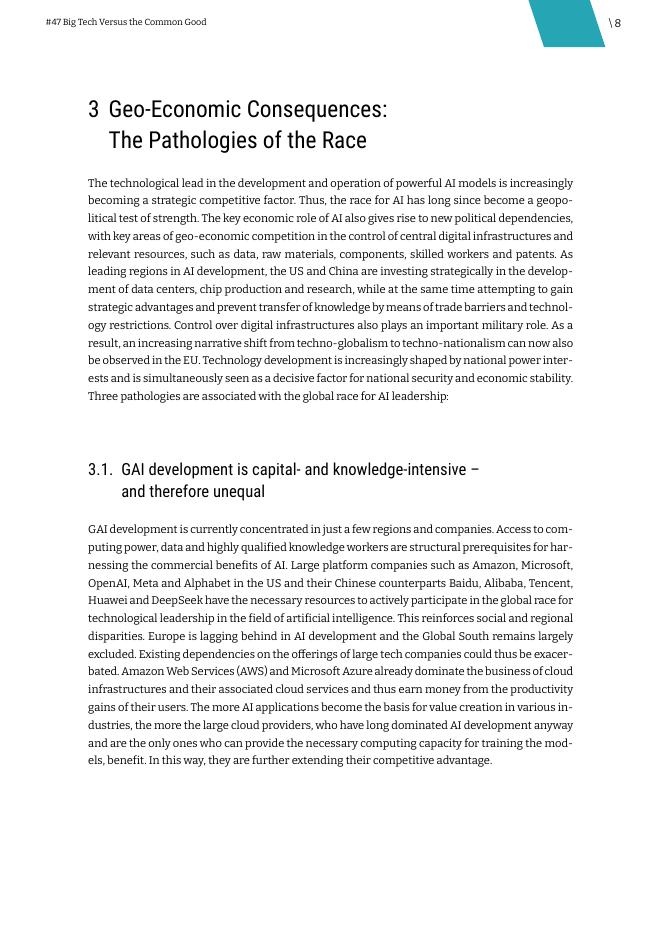 #47 Big Tech Versus the Common Good

\ 8

3 Geo-Economic Consequences: The Pathologies of the Race

The technological lead in the development and operation of powerful AI models is increasingly becoming a strategic competitive factor. Thus, the race for AI has long since become a geopolitical test of strength. The key economic role of AI also gives rise to new political dependencies, with key areas of geo-economic competition in the control of central digital infrastructures and relevant resources, such as data, raw materials, components, skilled workers and patents. As leading regions in AI development, the US and China are investing strategically in the development of data centers, chip production and research, while at the same time attempting to gain strategic advantages and prevent transfer of knowledge by means of trade barriers and technology restrictions. Control over digital infrastructures also plays an important military role. As a result, an increasing narrative shift from techno-globalism to techno-nationalism can now also be observed in the EU. Technology development is increasingly shaped by national power interests and is simultaneously seen as a decisive factor for national security and economic stability. Three pathologies are associated with the global race for AI leadership:

3.1. GAI development is capital- and knowledge-intensive – and therefore unequal

GAI development is currently concentrated in just a few regions and companies. Access to computing power, data and highly qualified knowledge workers are structural prerequisites for harnessing the commercial benefits of AI. Large platform companies such as Amazon, Microsoft, OpenAI, Meta and Alphabet in the US and their Chinese counterparts Baidu, Alibaba, Tencent, Huawei and DeepSeek have the necessary resources to actively participate in the global race for technological leadership in the field of artificial intelligence. This reinforces social and regional disparities. Europe is lagging behind in AI development and the Global South remains largely excluded. Existing dependencies on the offerings of large tech companies could thus be exacerbated. Amazon Web Services (AWS) and Microsoft Azure already dominate the business of cloud infrastructures and their associated cloud services and thus earn money from the productivity gains of their users. The more AI applications become the basis for value creation in various industries, the more the large cloud providers, who have long dominated AI development anyway and are the only ones who can provide the necessary computing capacity for training the models, benefit. In this way, they are further extending their competitive advantage.